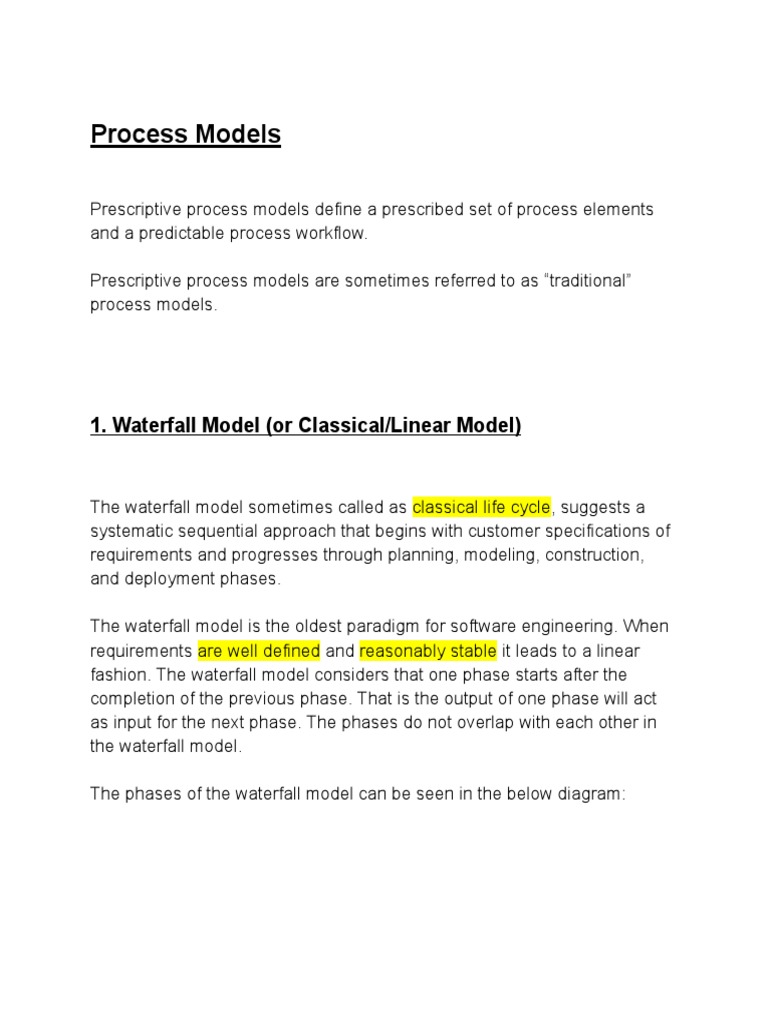 Process Models

Prescriptive process models define a prescribed set of process elements and a predictable process workflow.

Prescriptive process models are sometimes referred to as “traditional” process models.

1. Waterfall Model (or Classical/Linear Model)

The waterfall model sometimes called as classical life cycle, suggests a systematic sequential approach that begins with customer specifications of requirements and progresses through planning, modeling, construction, and deployment phases.

The waterfall model is the oldest paradigm for software engineering. When requirements are well defined and reasonably stable it leads to a linear fashion. The waterfall model considers that one phase starts after the completion of the previous phase. That is the output of one phase will act as input for the next phase. The phases do not overlap with each other in the waterfall model.

The phases of the waterfall model can be seen in the below diagram: